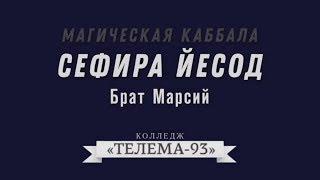 МАГИЧЕСКАЯ КАББАЛА
СЕФИРА ЙЕСОД
Брат Марсий

КОЛЛЕДЖ
«ТЕЛЕМА-93»